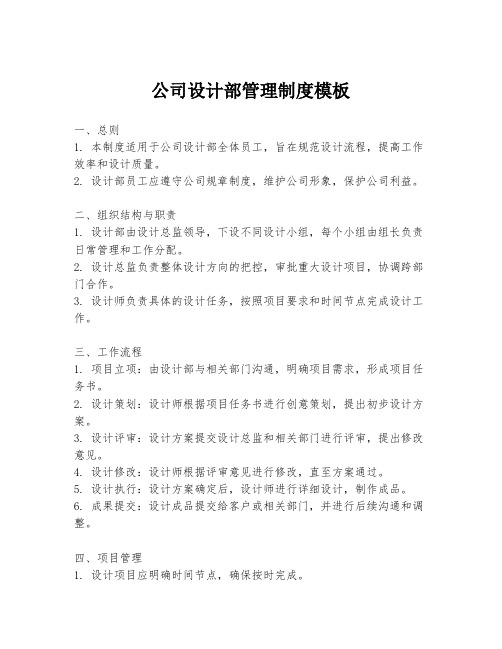 公司设计部管理制度模板

一、总则
1. 本制度适用于公司设计部全体员工，旨在规范设计流程，提高工作效率和设计质量。
2. 设计部员工应遵守公司规章制度，维护公司形象，保护公司利益。

二、组织结构与职责
1. 设计部由设计总监领导，下设不同设计小组，每个小组由组长负责日常管理和工作分配。
2. 设计总监负责整体设计方向的把控，审批重大设计项目，协调跨部门合作。
3. 设计师负责具体的设计任务，按照项目要求和时间节点完成设计工作。

三、工作流程
1. 项目立项：由设计部与相关部门沟通，明确项目需求，形成项目任务书。
2. 设计策划：设计师根据项目任务书进行创意策划，提出初步设计方案。
3. 设计评审：设计方案提交设计总监和相关部门进行评审，提出修改意见。
4. 设计修改：设计师根据评审意见进行修改，直至方案通过。
5. 设计执行：设计方案确定后，设计师进行详细设计，制作成品。
6. 成果提交：设计成品提交给客户或相关部门，并进行后续沟通和调整。

四、项目管理
1. 设计项目应明确时间节点，确保按时完成。